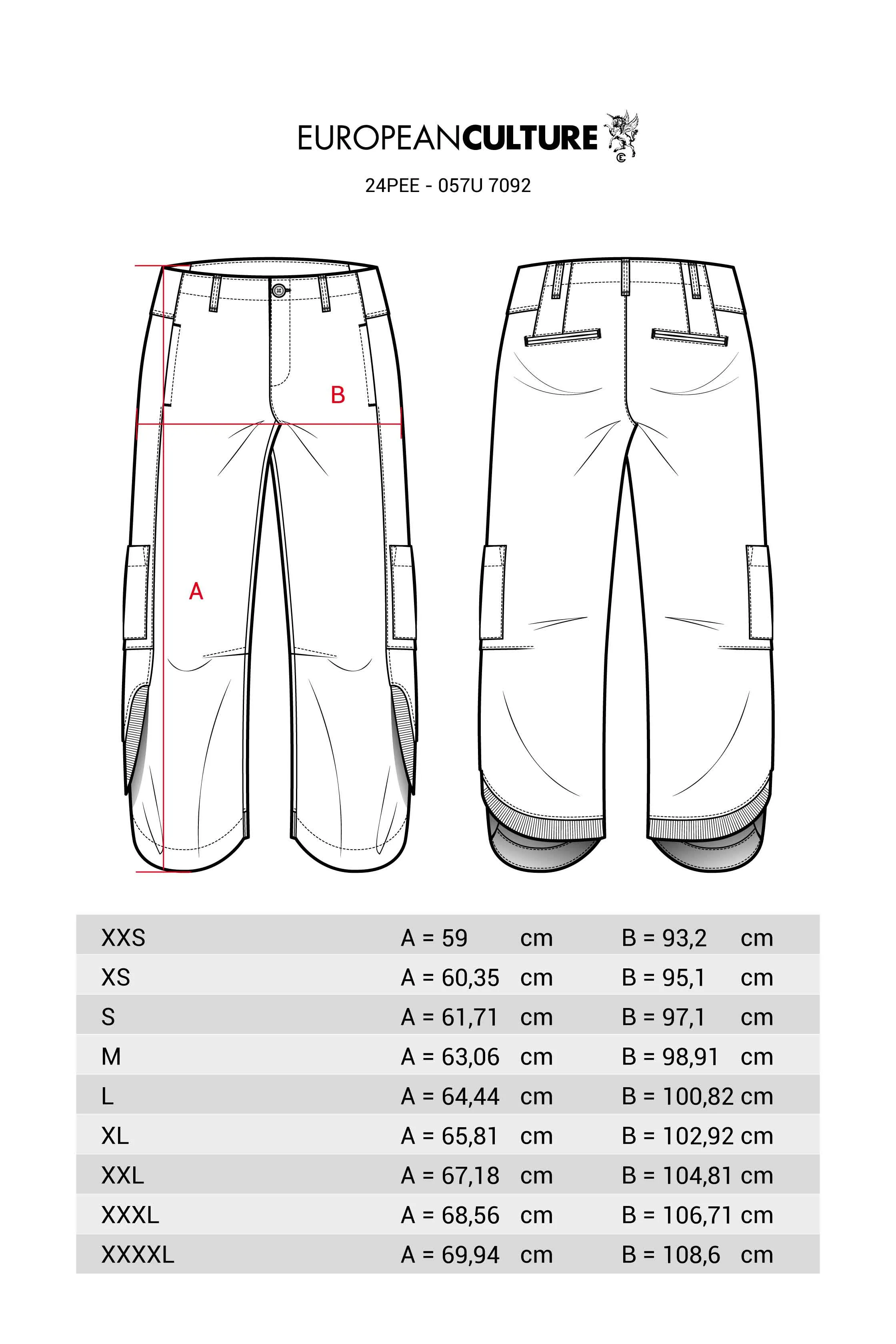 EUROPEANCULTURE

24PEE - 057U 7092

B

A

| XXS | A = 59 cm | B = 93,2 cm |
|---|---|---|
| XS | A = 60,35 cm | B = 95,1 cm |
| S | A = 61,71 cm | B = 97,1 cm |
| M | A = 63,06 cm | B = 98,91 cm |
| L | A = 64,44 cm | B = 100,82 cm |
| XL | A = 65,81 cm | B = 102,92 cm |
| XXL | A = 67,18 cm | B = 104,81 cm |
| XXXL | A = 68,56 cm | B = 106,71 cm |
| XXXXL | A = 69,94 cm | B = 108,6 cm |